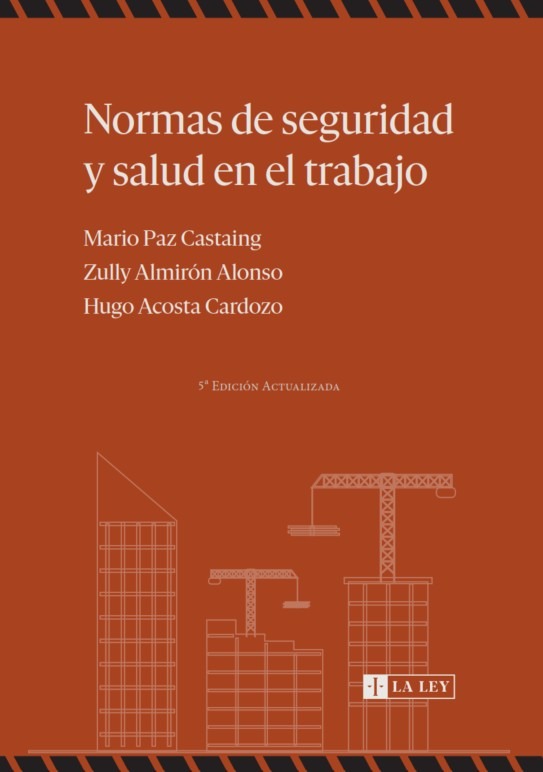 Normas de seguridad y salud en el trabajo

Mario Paz Castaing
Zully Almirón Alonso
Hugo Acosta Cardozo

5ª Edición Actualizada

LA LEY